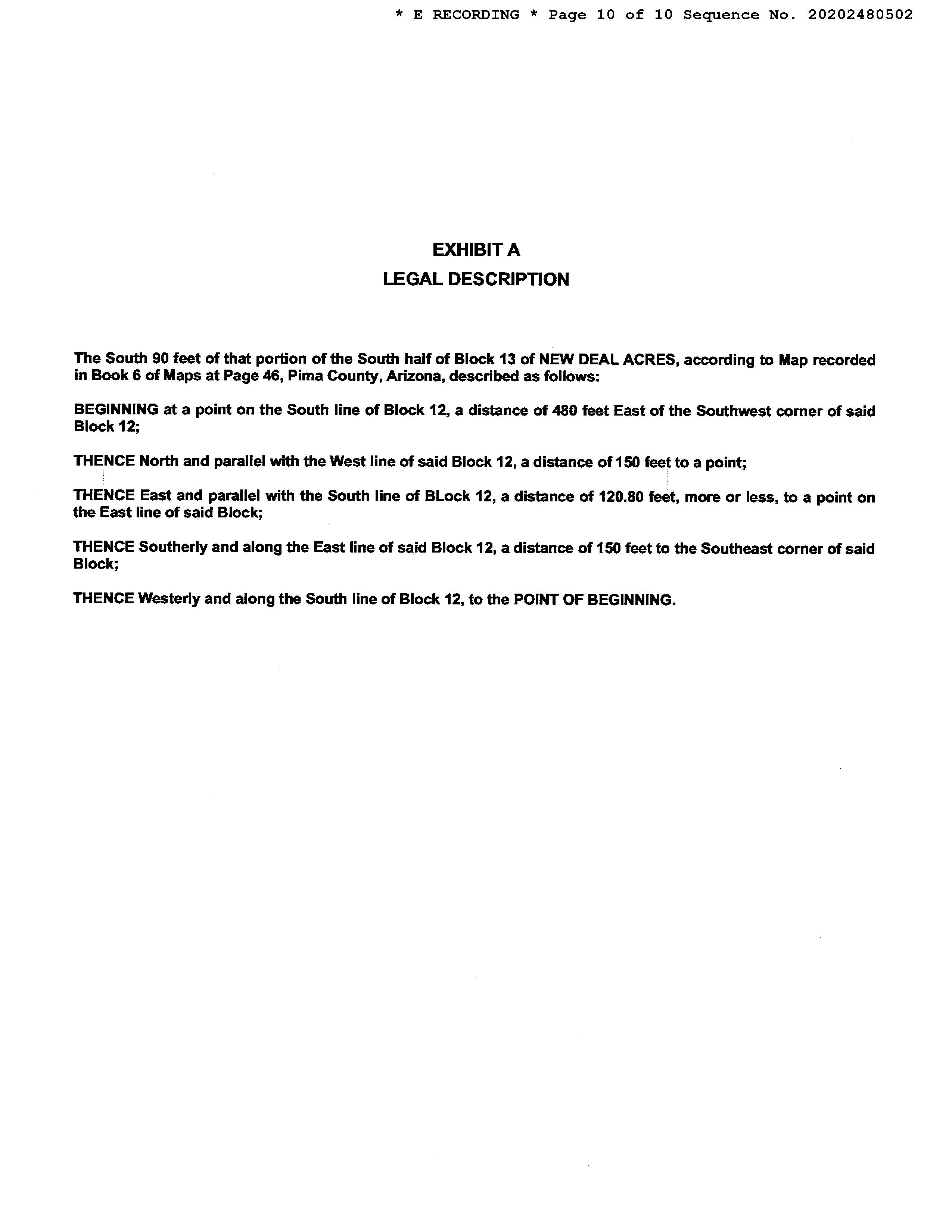 * E RECORDING * Page 10 of 10 Sequence No. 20202480502

EXHIBIT A
LEGAL DESCRIPTION

The South 90 feet of that portion of the South half of Block 13 of NEW DEAL ACRES, according to Map recorded in Book 6 of Maps at Page 46, Pima County, Arizona, described as follows:

BEGINNING at a point on the South line of Block 12, a distance of 480 feet East of the Southwest corner of said Block 12;

THENCE North and parallel with the West line of said Block 12, a distance of 150 feet to a point;

THENCE East and parallel with the South line of BLock 12, a distance of 120.80 feet, more or less, to a point on the East line of said Block;

THENCE Southerly and along the East line of said Block 12, a distance of 150 feet to the Southeast corner of said Block;

THENCE Westerly and along the South line of Block 12, to the POINT OF BEGINNING.